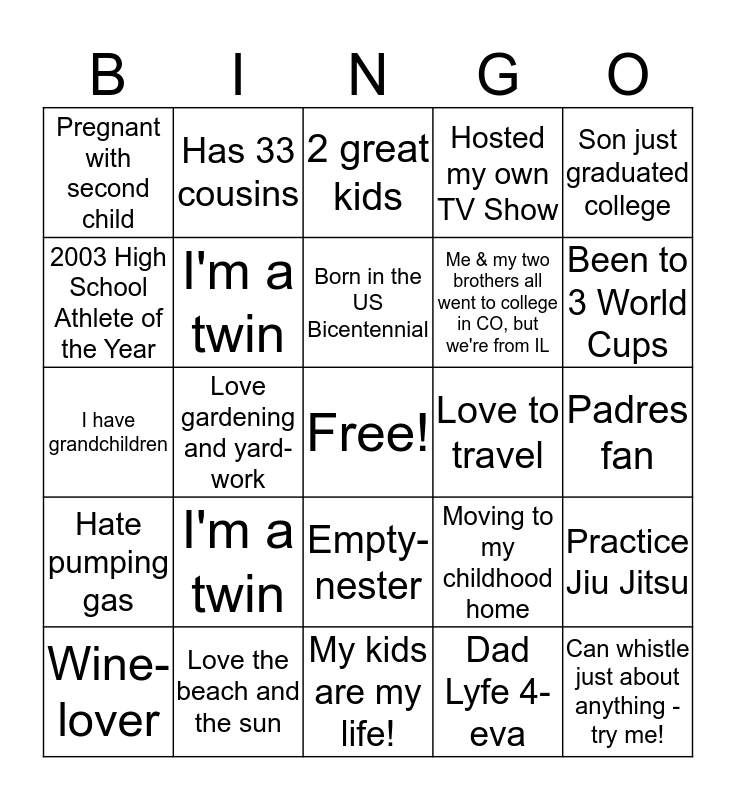 | B | I | N | G | O |
|---|---|---|---|---|
| Pregnant with second child | Has 33 cousins | 2 great kids | Hosted my own TV Show | Son just graduated college |
| 2003 High School Athlete of the Year | I'm a twin | Born in the US Bicentennial | Me & my two brothers all went to college in CO, but we're from IL | Been to 3 World Cups |
| I have grandchildren | Love gardening and yard-work | Free! | Love to travel | Padres fan |
| Hate pumping gas | I'm a twin | Empty-nester | Moving to my childhood home | Practice Jiu Jitsu |
| Wine-lover | Love the beach and the sun | My kids are my life! | Dad Lyfe 4-eva | Can whistle just about anything - try me! |